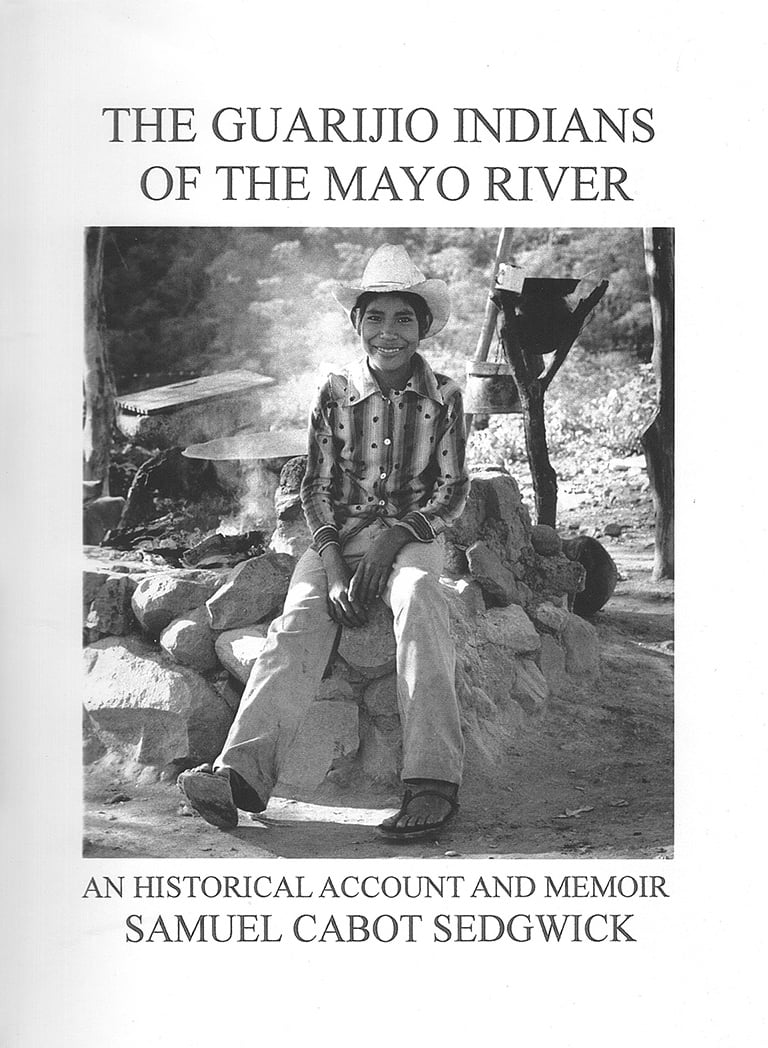 THE GUARIJIO INDIANS
OF THE MAYO RIVER

AN HISTORICAL ACCOUNT AND MEMOIR
SAMUEL CABOT SEDGWICK